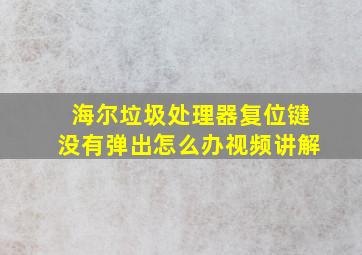 海尔垃圾处理器复位键没有弹出怎么办视频讲解